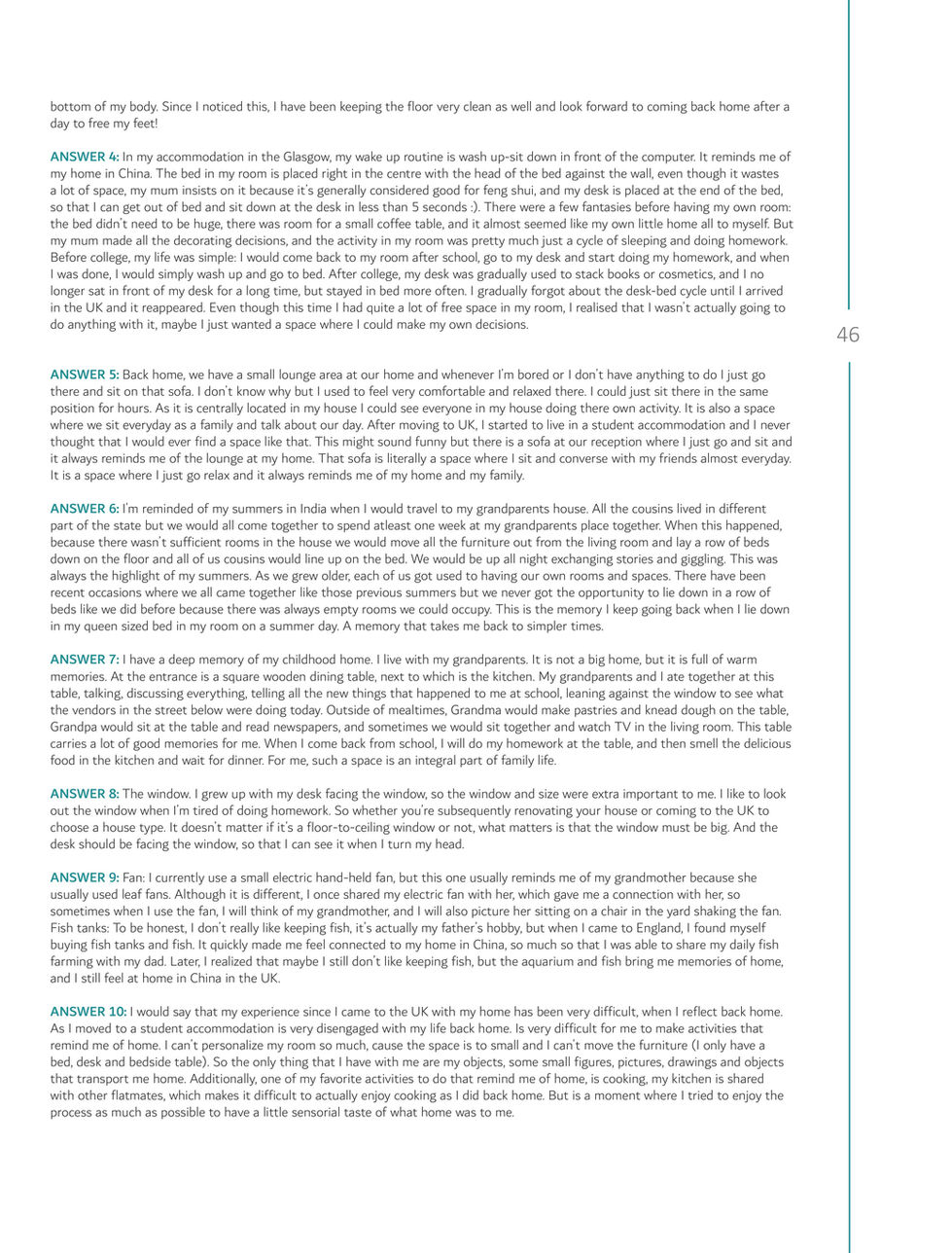 bottom of my body. Since I noticed this, I have been keeping the floor very clean as well and look forward to coming back home after a day to free my feet!

ANSWER 4: In my accommodation in the Glasgow, my wake up routine is wash up-sit down in front of the computer. It reminds me of my home in China. The bed in my room is placed right in the centre with the head of the bed against the wall, even though it wastes a lot of space, my mum insists on it because it's generally considered good for feng shui, and my desk is placed at the end of the bed, so that I can get out of bed and sit down at the desk in less than 5 seconds :). There were a few fantasies before having my own room: the bed didn't need to be huge, there was room for a small coffee table, and it almost seemed like my own little home all to myself. But my mum made all the decorating decisions, and the activity in my room was pretty much just a cycle of sleeping and doing homework. Before college, my life was simple: I would come back to my room after school, go to my desk and start doing my homework, and when I was done, I would simply wash up and go to bed. After college, my desk was gradually used to stack books or cosmetics, and I no longer sat in front of my desk for a long time, but stayed in bed more often. I gradually forgot about the desk-bed cycle until I arrived in the UK and it reappeared. Even though this time I had quite a lot of free space in my room, I realised that I wasn't actually going to do anything with it, maybe I just wanted a space where I could make my own decisions.

46

ANSWER 5: Back home, we have a small lounge area at our home and whenever I'm bored or I don't have anything to do I just go there and sit on that sofa. I don't know why but I used to feel very comfortable and relaxed there. I could just sit there in the same position for hours. As it is centrally located in my house I could see everyone in my house doing there own activity. It is also a space where we sit everyday as a family and talk about our day. After moving to UK, I started to live in a student accommodation and I never thought that I would ever find a space like that. This might sound funny but there is a sofa at our reception where I just go and sit and it always reminds me of the lounge at my home. That sofa is literally a space where I sit and converse with my friends almost everyday. It is a space where I just go relax and it always reminds me of my home and my family.

ANSWER 6: I'm reminded of my summers in India when I would travel to my grandparents house. All the cousins lived in different part of the state but we would all come together to spend atleast one week at my grandparents place together. When this happened, because there wasn't sufficient rooms in the house we would move all the furniture out from the living room and lay a row of beds down on the floor and all of us cousins would line up on the bed. We would be up all night exchanging stories and giggling. This was always the highlight of my summers. As we grew older, each of us got used to having our own rooms and spaces. There have been recent occasions where we all came together like those previous summers but we never got the opportunity to lie down in a row of beds like we did before because there was always empty rooms we could occupy. This is the memory I keep going back when I lie down in my queen sized bed in my room on a summer day. A memory that takes me back to simpler times.

ANSWER 7: I have a deep memory of my childhood home. I live with my grandparents. It is not a big home, but it is full of warm memories. At the entrance is a square wooden dining table, next to which is the kitchen. My grandparents and I ate together at this table, talking, discussing everything, telling all the new things that happened to me at school, leaning against the window to see what the vendors in the street below were doing today. Outside of mealtimes, Grandma would make pastries and knead dough on the table, Grandpa would sit at the table and read newspapers, and sometimes we would sit together and watch TV in the living room. This table carries a lot of good memories for me. When I come back from school, I will do my homework at the table, and then smell the delicious food in the kitchen and wait for dinner. For me, such a space is an integral part of family life.

ANSWER 8: The window. I grew up with my desk facing the window, so the window and size were extra important to me. I like to look out the window when I'm tired of doing homework. So whether you're subsequently renovating your house or coming to the UK to choose a house type. It doesn't matter if it's a floor-to-ceiling window or not, what matters is that the window must be big. And the desk should be facing the window, so that I can see it when I turn my head.

ANSWER 9: Fan: I currently use a small electric hand-held fan, but this one usually reminds me of my grandmother because she usually used leaf fans. Although it is different, I once shared my electric fan with her, which gave me a connection with her, so sometimes when I use the fan, I will think of my grandmother, and I will also picture her sitting on a chair in the yard shaking the fan. Fish tanks: To be honest, I don't really like keeping fish, it's actually my father's hobby, but when I came to England, I found myself buying fish tanks and fish. It quickly made me feel connected to my home in China, so much so that I was able to share my daily fish farming with my dad. Later, I realized that maybe I still don't like keeping fish, but the aquarium and fish bring me memories of home, and I still feel at home in China in the UK.

ANSWER 10: I would say that my experience since I came to the UK with my home has been very difficult, when I reflect back home. As I moved to a student accommodation is very disengaged with my life back home. Is very difficult for me to make activities that remind me of home. I can't personalize my room so much, cause the space is to small and I can't move the furniture (I only have a bed, desk and bedside table). So the only thing that I have with me are my objects, some small figures, pictures, drawings and objects that transport me home. Additionally, one of my favorite activities to do that remind me of home, is cooking, my kitchen is shared with other flatmates, which makes it difficult to actually enjoy cooking as I did back home. But is a moment where I tried to enjoy the process as much as possible to have a little sensorial taste of what home was to me.